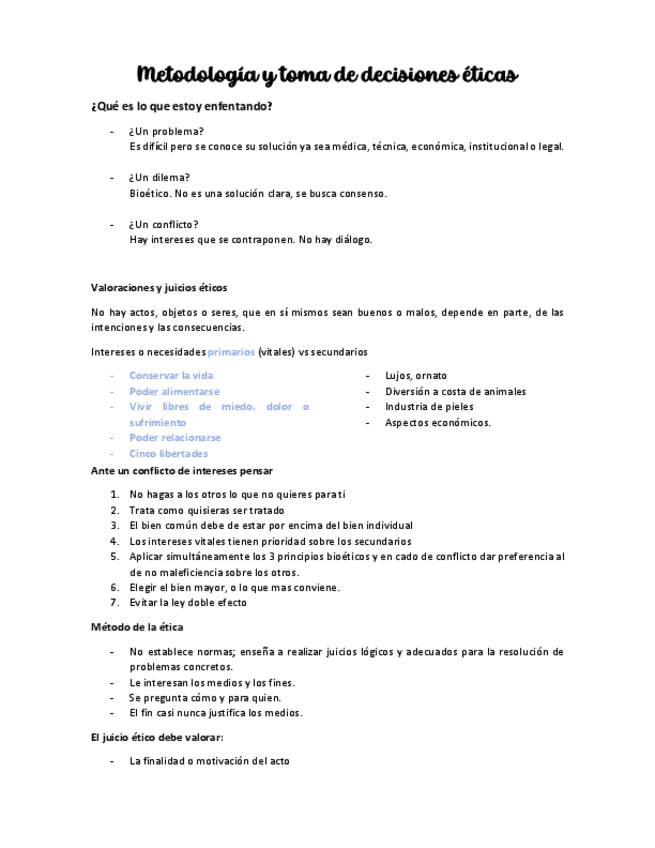 Metodología y toma de decisiones éticas

¿Qué es lo que estoy enfentando?

- ¿Un problema?
Es difícil pero se conoce su solución ya sea médica, técnica, económica, institucional o legal.

- ¿Un dilema?
Bioético. No es una solución clara, se busca consenso.

- ¿Un conflicto?
Hay intereses que se contraponen. No hay diálogo.

Valoraciones y juicios éticos

No hay actos, objetos o seres, que en sí mismos sean buenos o malos, depende en parte, de las intenciones y las consecuencias.

Intereses o necesidades primarios (vitales) vs secundarios

- Conservar la vida
- Poder alimentarse
- Vivir libres de miedo, dolor o sufrimiento
- Poder relacionarse
- Cinco libertades

- Lujos, ornato
- Diversión a costa de animales
- Industria de pieles
- Aspectos económicos.

Ante un conflicto de intereses pensar

1. No hagas a los otros lo que no quieres para ti
2. Trata como quisieras ser tratado
3. El bien común debe de estar por encima del bien individual
4. Los intereses vitales tienen prioridad sobre los secundarios
5. Aplicar simultáneamente los 3 principios bioéticos y en cado de conflicto dar preferencia al de no maleficiencia sobre los otros.
6. Elegir el bien mayor, o lo que mas conviene.
7. Evitar la ley doble efecto

Método de la ética

- No establece normas; enseña a realizar juicios lógicos y adecuados para la resolución de problemas concretos.
- Le interesan los medios y los fines.
- Se pregunta cómo y para quien.
- El fin casi nunca justifica los medios.

El juicio ético debe valorar:

- La finalidad o motivación del acto